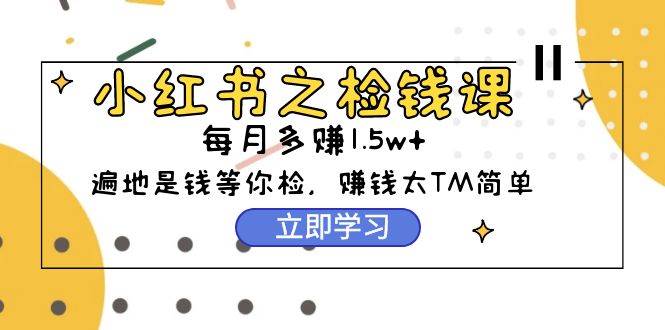 小红书之检钱课

每月多赚1.5w+

遍地是钱等你检，赚钱太TM简单

立即学习